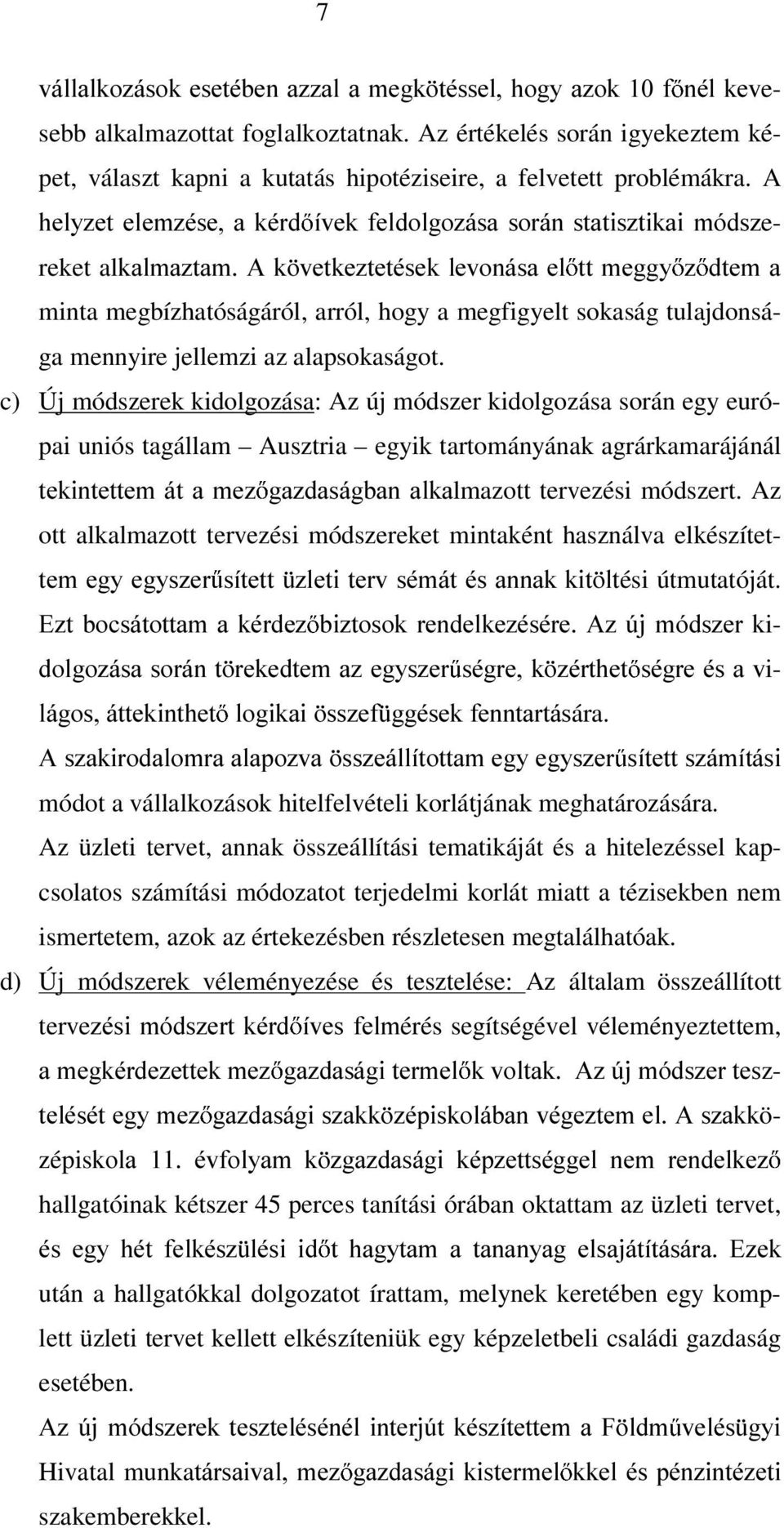 7

vállalkozások esetében azzal a megkötéssel, hogy azok 10 főnél kevesebb alkalmazottat foglalkoztatnak. Az értékelés során igyekeztem képet, választ kapni a kutatás hipotéziseire, a felvetett problémákra. A helyzet elemzése, a kérdőívek feldolgozása során statisztikai módszereket alkalmaztam. A következtetések levonása előtt meggyőződtem a minta megbízhatóságáról, arról, hogy a megfigyelt sokaság tulajdonsága mennyire jellemzi az alapsokaságot.

c) Új módszerek kidolgozása: Az új módszer kidolgozása során egy európai uniós tagállam – Ausztria – egyik tartományának agrárkamarájánál tekintettem át a mezőgazdaságban alkalmazott tervezési módszert. Az ott alkalmazott tervezési módszereket mintaként használva elkészítettem egy egyszerűsített üzleti terv sémát és annak kitöltési útmutatóját. Ezt bocsátottam a kérdezőbiztosok rendelkezésére. Az új módszer kidolgozása során törekedtem az egyszerűségre, közérthetőségre és a világos, áttekinthető logikai összefüggések fenntartására.

A szakirodalomra alapozva összeállítottam egy egyszerűsített számítási módot a vállalkozások hitelfelvételi korlátjának meghatározására.

Az üzleti tervet, annak összeállítási tematikáját és a hitelezéssel kapcsolatos számítási módozatot terjedelmi korlát miatt a tézisekben nem ismertetem, azok az értekezésben részletesen megtalálhatóak.

d) Új módszerek véleményezése és tesztelése: Az általam összeállított tervezési módszert kérdőíves felmérés segítségével véleményeztettem, a megkérdezettek mezőgazdasági termelők voltak. Az új módszer tesztelését egy mezőgazdasági szakközépiskolában végeztem el. A szakközépiskola 11. évfolyam közgazdasági képzettséggel nem rendelkező hallgatóinak kétszer 45 perces tanítási órában oktattam az üzleti tervet, és egy hét felkészülési időt hagytam a tananyag elsajátítására. Ezek után a hallgatókkal dolgozatot írattam, melynek keretében egy komplett üzleti tervet kellett elkészíteniük egy képzeletbeli családi gazdaság esetében.

Az új módszerek tesztelésénél interjút készítettem a Földművelésügyi Hivatal munkatársaival, mezőgazdasági kistermelőkkel és pénzintézeti szakemberekkel.